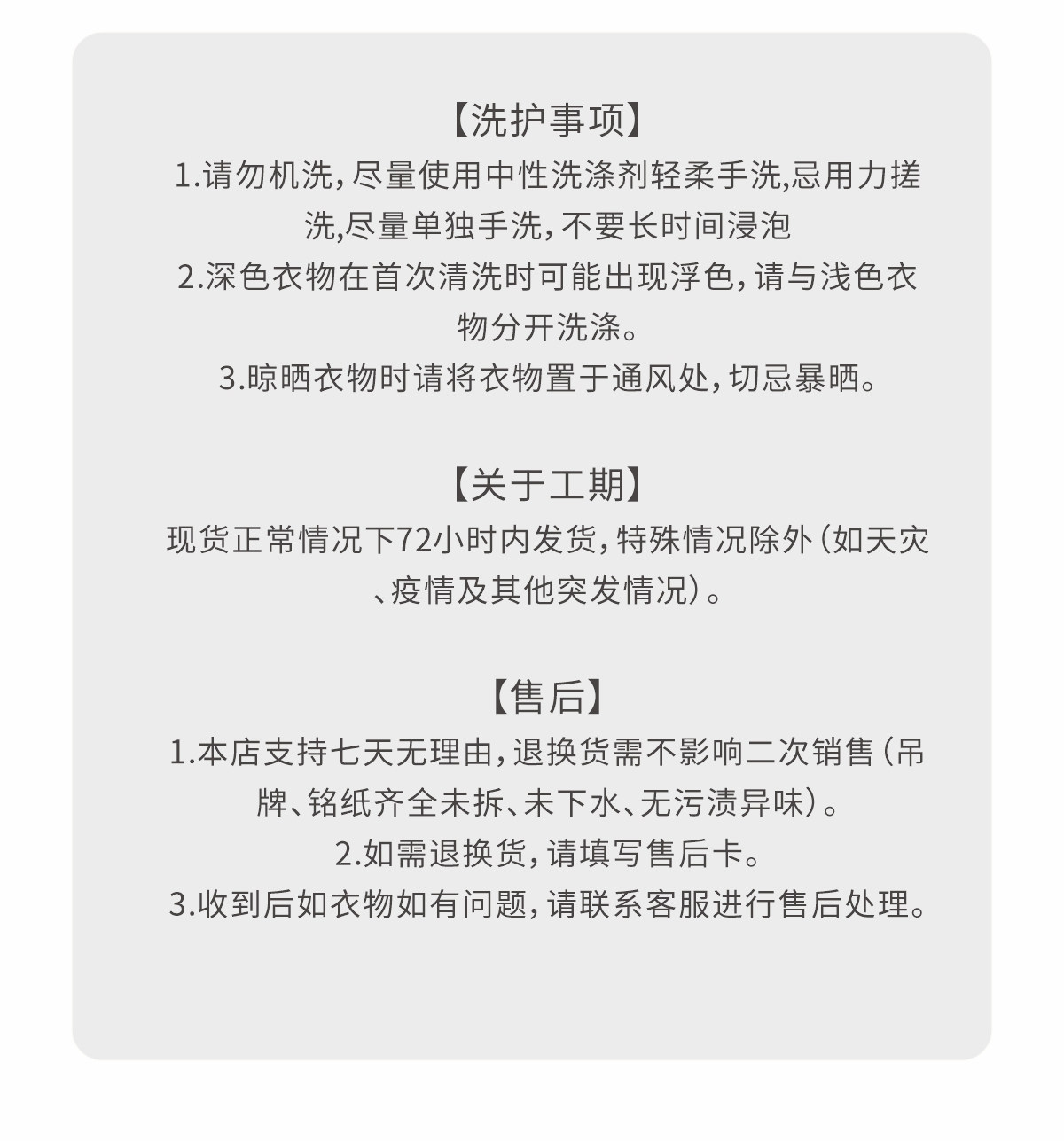 【洗护事项】
1.请勿机洗，尽量使用中性洗涤剂轻柔手洗,忌用力搓洗,尽量单独手洗，不要长时间浸泡
2.深色衣物在首次清洗时可能出现浮色，请与浅色衣物分开洗涤。
3.晾晒衣物时请将衣物置于通风处，切忌暴晒。

【关于工期】
现货正常情况下72小时内发货，特殊情况除外（如天灾、疫情及其他突发情况）。

【售后】
1.本店支持七天无理由，退换货需不影响二次销售（吊牌、铭纸齐全未拆、未下水、无污渍异味）。
2.如需退换货，请填写售后卡。
3.收到后如衣物如有问题，请联系客服进行售后处理。